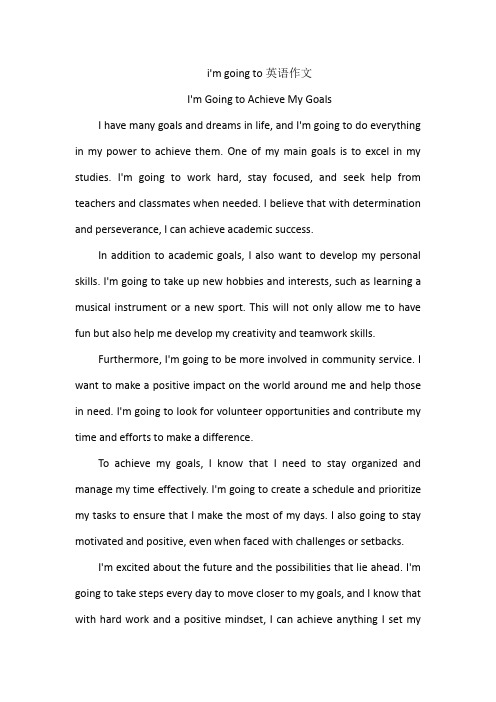 i'm going to 英语作文

I'm Going to Achieve My Goals

I have many goals and dreams in life, and I'm going to do everything in my power to achieve them. One of my main goals is to excel in my studies. I'm going to work hard, stay focused, and seek help from teachers and classmates when needed. I believe that with determination and perseverance, I can achieve academic success.

In addition to academic goals, I also want to develop my personal skills. I'm going to take up new hobbies and interests, such as learning a musical instrument or a new sport. This will not only allow me to have fun but also help me develop my creativity and teamwork skills.

Furthermore, I'm going to be more involved in community service. I want to make a positive impact on the world around me and help those in need. I'm going to look for volunteer opportunities and contribute my time and efforts to make a difference.

To achieve my goals, I know that I need to stay organized and manage my time effectively. I'm going to create a schedule and prioritize my tasks to ensure that I make the most of my days. I also going to stay motivated and positive, even when faced with challenges or setbacks.

I'm excited about the future and the possibilities that lie ahead. I'm going to take steps every day to move closer to my goals, and I know that with hard work and a positive mindset, I can achieve anything I set my